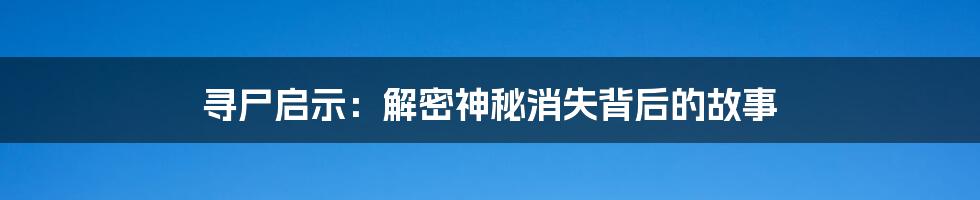 寻尸启示：解密神秘消失背后的故事